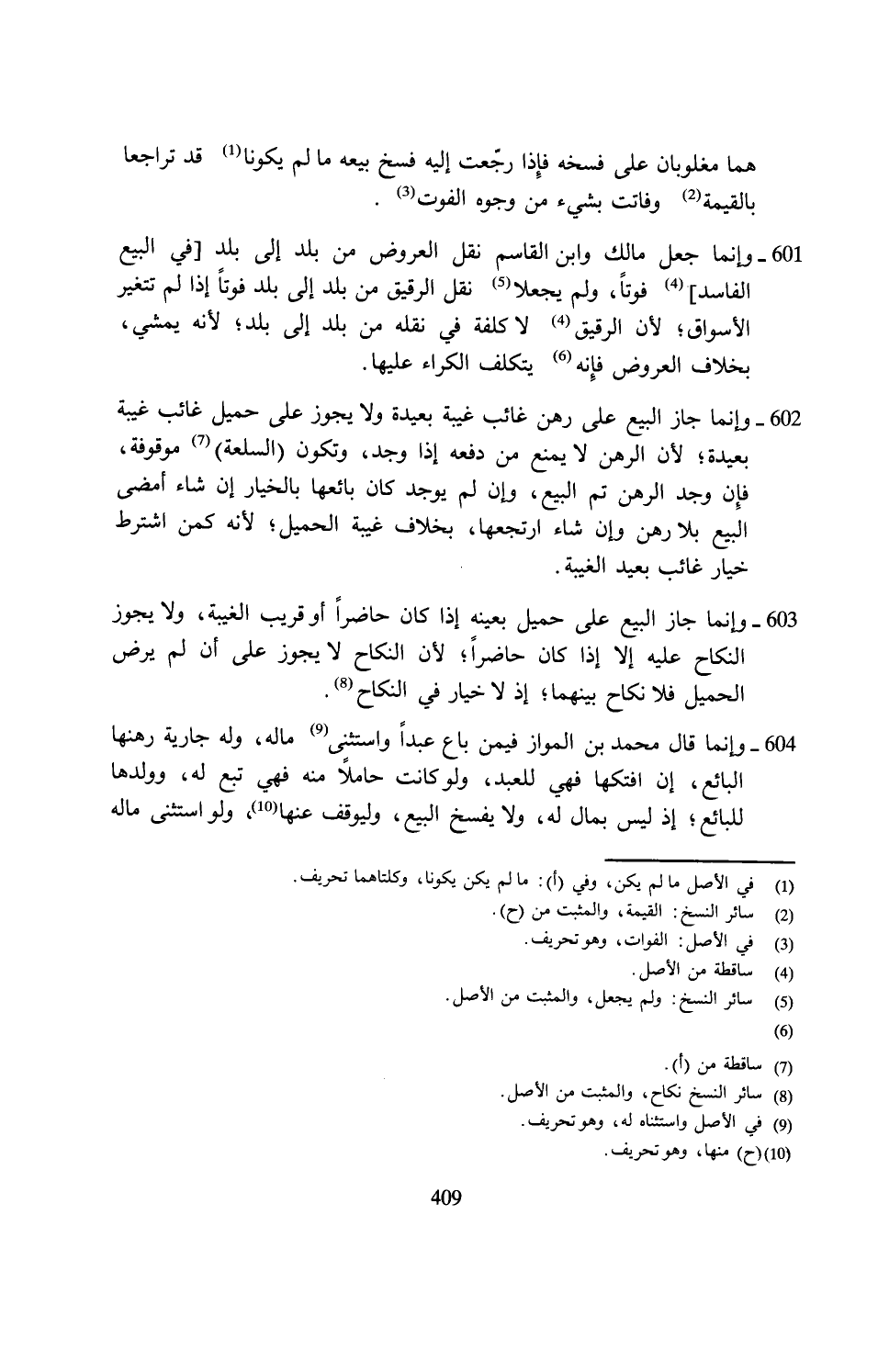 هما مغلوبان على فسخه فإذا رجّعت إليه فسخ بيعه ما لم يكونا$^{(1)}$ قد تراجعا بالقيمة$^{(2)}$ وفاتت بشيء من وجوه الفوت$^{(3)}$ .

601 ـ وإنما جعل مالك وابن القاسم نقل العروض من بلد إلى بلد [في البيع الفاسد]$^{(4)}$ فوتاً، ولم يجعلا$^{(5)}$ نقل الرقيق من بلد إلى بلد فوتاً إذا لم تتغير الأسواق؛ لأن الرقيق$^{(4)}$ لا كلفة في نقله من بلد إلى بلد؛ لأنه يمشي، بخلاف العروض فإنه$^{(6)}$ يتكلف الكراء عليها.

602 ـ وإنما جاز البيع على رهن غائب غيبة بعيدة ولا يجوز على حميل غائب غيبة بعيدة؛ لأن الرهن لا يمنع من دفعه إذا وجد، وتكون (السلعة)$^{(7)}$ موقوفة، فإن وجد الرهن تم البيع، وإن لم يوجد كان بائعها بالخيار إن شاء أمضى البيع بلا رهن وإن شاء ارتجعها، بخلاف غيبة الحميل؛ لأنه كمن اشترط خيار غائب بعيد الغيبة.

603 ـ وإنما جاز البيع على حميل بعينه إذا كان حاضراً أو قريب الغيبة، ولا يجوز النكاح عليه إلا إذا كان حاضراً؛ لأن النكاح لا يجوز على أن لم يرض الحميل فلا نكاح بينهما؛ إذ لا خيار في النكاح$^{(8)}$.

604 ـ وإنما قال محمد بن المواز فيمن باع عبداً واستثنى$^{(9)}$ ماله، وله جارية رهنها البائع، إن افتكها فهي للعبد، ولو كانت حاملاً منه فهي تبع له، وولدها للبائع؛ إذ ليس بمال له، ولا يفسخ البيع، وليوقف عنها$^{(10)}$، ولو استثنى ماله

(1) في الأصل ما لم يكن، وفي (أ): ما لم يكن يكونا، وكلتاهما تحريف.
(2) سائر النسخ: القيمة، والمثبت من (ح).
(3) في الأصل: الفوات، وهو تحريف.
(4) ساقطة من الأصل.
(5) سائر النسخ: ولم يجعل، والمثبت من الأصل.
(6)
(7) ساقطة من (أ).
(8) سائر النسخ نكاح، والمثبت من الأصل.
(9) في الأصل واستثناه له، وهو تحريف.
(10) (ح) منها، وهو تحريف.

409